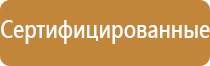 Сертифицированные